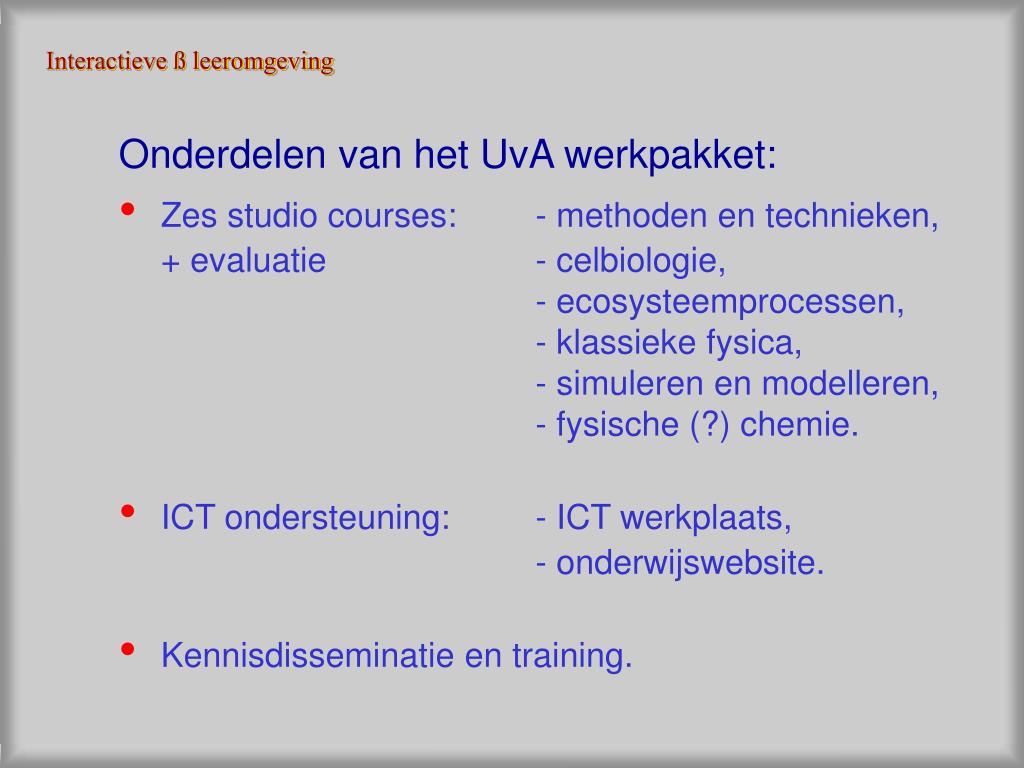 Interactieve ß leeromgeving

Onderdelen van het UvA werkpakket:

• Zes studio courses: - methoden en technieken,
+ evaluatie - celbiologie,
- ecosysteemprocessen,
- klassieke fysica,
- simuleren en modelleren,
- fysische (?) chemie.

• ICT ondersteuning: - ICT werkplaats,
- onderwijswebsite.

• Kennisdisseminatie en training.